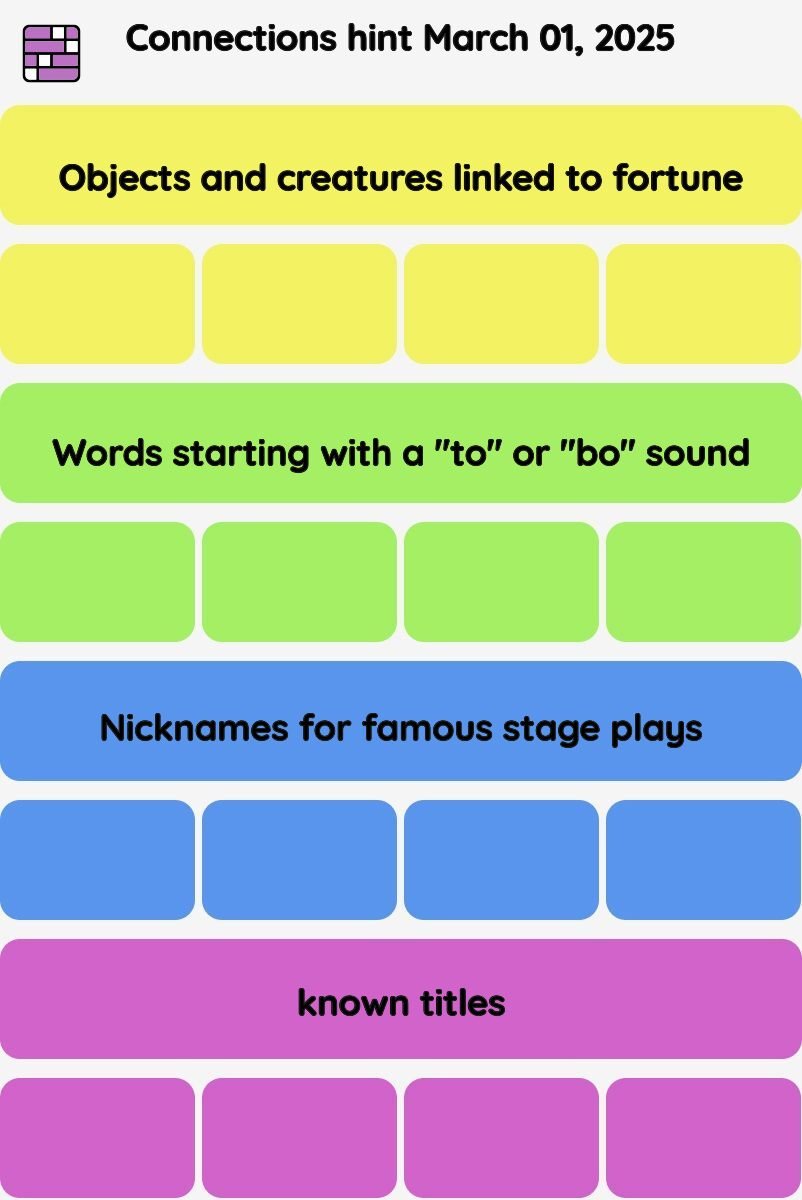 Connections hint March 01, 2025

Objects and creatures linked to fortune

Words starting with a "to" or "bo" sound

Nicknames for famous stage plays

known titles